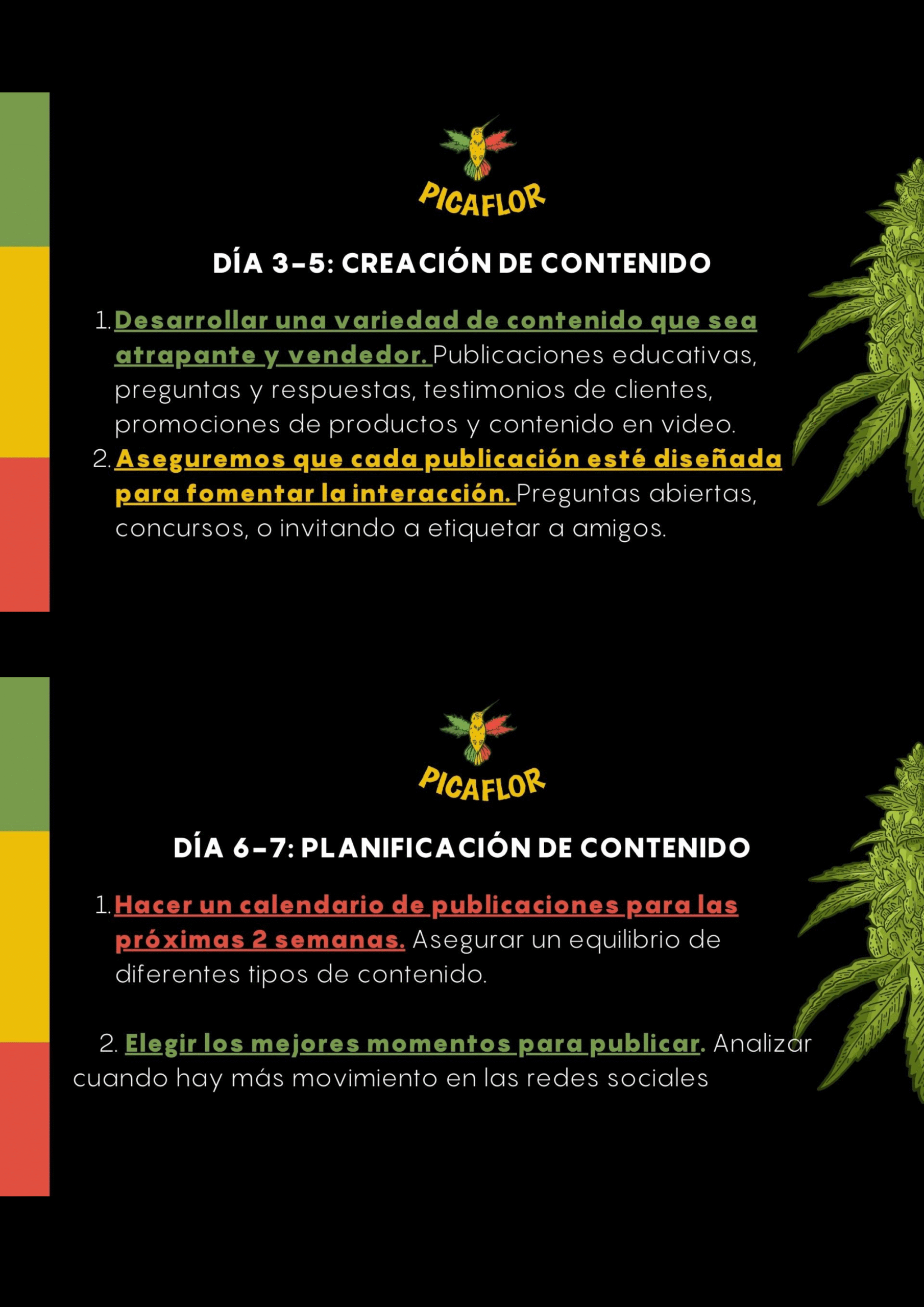 PICAFLOR

DÍA 3-5: CREACIÓN DE CONTENIDO

1. Desarrollar una variedad de contenido que sea atrapante y vendedor. Publicaciones educativas, preguntas y respuestas, testimonios de clientes, promociones de productos y contenido en video.
2. Aseguremos que cada publicación esté diseñada para fomentar la interacción. Preguntas abiertas, concursos, o invitando a etiquetar a amigos.

PICAFLOR

DÍA 6-7: PLANIFICACIÓN DE CONTENIDO

1. Hacer un calendario de publicaciones para las próximas 2 semanas. Asegurar un equilibrio de diferentes tipos de contenido.

2. Elegir los mejores momentos para publicar. Analizar cuando hay más movimiento en las redes sociales